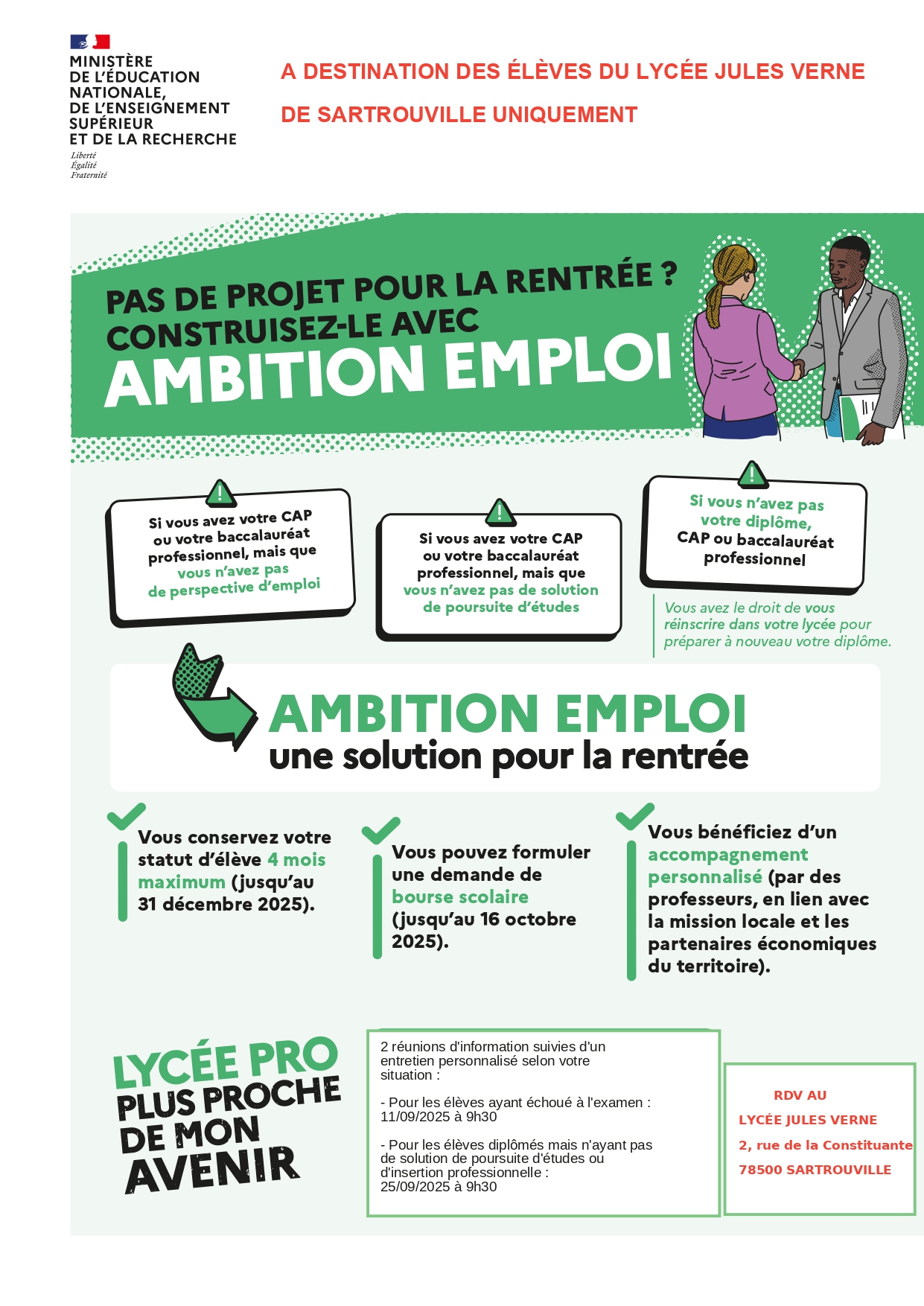 MINISTÈRE DE L'ÉDUCATION NATIONALE, DE L'ENSEIGNEMENT SUPÉRIEUR ET DE LA RECHERCHE
Liberté
Égalité
Fraternité

A DESTINATION DES ÉLÈVES DU LYCÉE JULES VERNE

DE SARTROUVILLE UNIQUEMENT

PAS DE PROJET POUR LA RENTRÉE ?
CONSTRUISEZ-LE AVEC
AMBITION EMPLOI

Si vous avez votre CAP ou votre baccalauréat professionnel, mais que vous n'avez pas de perspective d'emploi

Si vous avez votre CAP ou votre baccalauréat professionnel, mais que vous n'avez pas de solution de poursuite d'études

Si vous n'avez pas votre diplôme, CAP ou baccalauréat professionnel

Vous avez le droit de vous réinscrire dans votre lycée pour préparer à nouveau votre diplôme.

AMBITION EMPLOI
une solution pour la rentrée

Vous conservez votre statut d'élève 4 mois maximum (jusqu'au 31 décembre 2025).

Vous pouvez formuler une demande de bourse scolaire (jusqu'au 16 octobre 2025).

Vous bénéficiez d'un accompagnement personnalisé (par des professeurs, en lien avec la mission locale et les partenaires économiques du territoire).

LYCÉE PRO
PLUS PROCHE
DE MON
AVENIR

2 réunions d'information suivies d'un entretien personnalisé selon votre situation :

- Pour les élèves ayant échoué à l'examen : 11/09/2025 à 9h30

- Pour les élèves diplômés mais n'ayant pas de solution de poursuite d'études ou d'insertion professionnelle : 25/09/2025 à 9h30

RDV AU
LYCÉE JULES VERNE
2, rue de la Constituante
78500 SARTROUVILLE